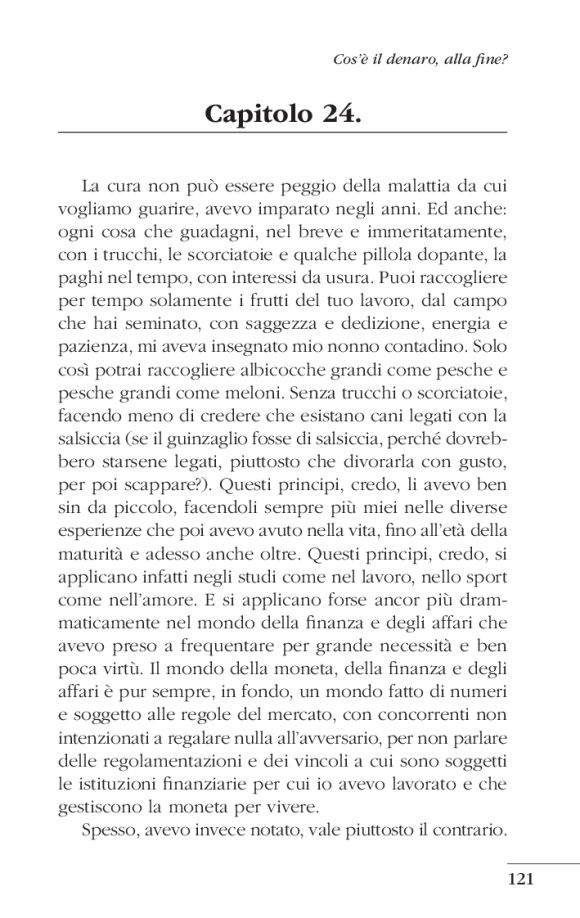 Cos'è il denaro, alla fine?

Capitolo 24.

La cura non può essere peggio della malattia da cui vogliamo guarire, avevo imparato negli anni. Ed anche: ogni cosa che guadagni, nel breve e immeritatamente, con i trucchi, le scorciatoie e qualche pillola dopante, la paghi nel tempo, con interessi da usura. Puoi raccogliere per tempo solamente i frutti del tuo lavoro, dal campo che hai seminato, con saggezza e dedizione, energia e pazienza, mi aveva insegnato mio nonno contadino. Solo così potrai raccogliere albicocche grandi come pesche e pesche grandi come meloni. Senza trucchi o scorciatoie, facendo meno di credere che esistano cani legati con la salsiccia (se il guinzaglio fosse di salsiccia, perché dovrebbero starsene legati, piuttosto che divorarla con gusto, per poi scappare?). Questi principi, credo, li avevo ben sin da piccolo, facendoli sempre più miei nelle diverse esperienze che poi avevo avuto nella vita, fino all'età della maturità e adesso anche oltre. Questi principi, credo, si applicano infatti negli studi come nel lavoro, nello sport come nell'amore. E si applicano forse ancor più drammaticamente nel mondo della finanza e degli affari che avevo preso a frequentare per grande necessità e ben poca virtù. Il mondo della moneta, della finanza e degli affari è pur sempre, in fondo, un mondo fatto di numeri e soggetto alle regole del mercato, con concorrenti non intenzionati a regalare nulla all'avversario, per non parlare delle regolamentazioni e dei vincoli a cui sono soggetti le istituzioni finanziarie per cui io avevo lavorato e che gestiscono la moneta per vivere.

Spesso, avevo invece notato, vale piuttosto il contrario.

121